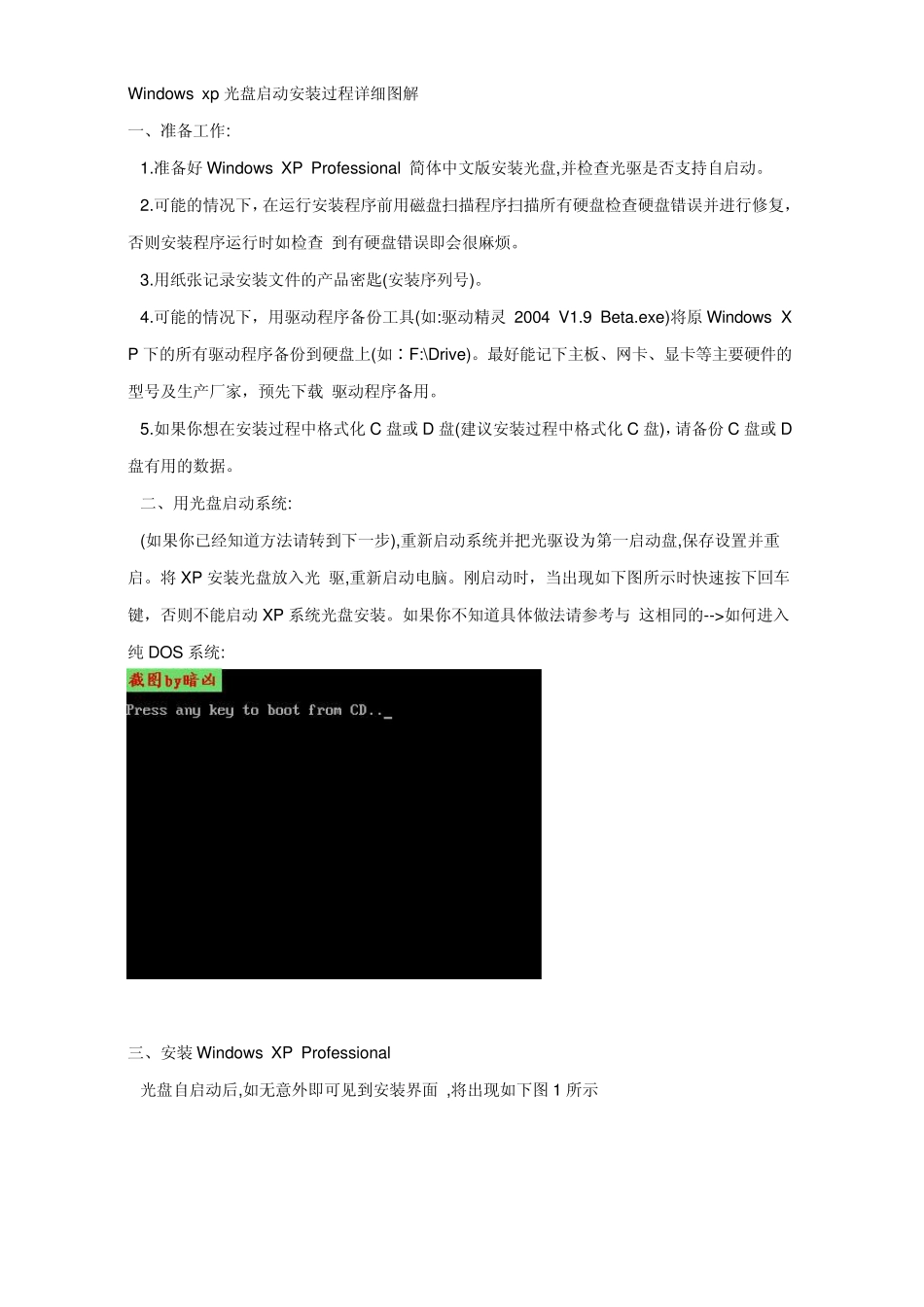 Windows xp 光盘启动安装过程详细图解

一、准备工作:

1.准备好 Windows XP Professional 简体中文版安装光盘,并检查光驱是否支持自启动。

2.可能的情况下，在运行安装程序前用磁盘扫描程序扫描所有硬盘检查硬盘错误并进行修复，否则安装程序运行时如检查 到有硬盘错误即会很麻烦。

3.用纸张记录安装文件的产品密匙(安装序列号)。

4.可能的情况下，用驱动程序备份工具(如:驱动精灵 2004 V1.9 Beta.exe)将原 Windows XP 下的所有驱动程序备份到硬盘上(如：F:\Drive)。最好能记下主板、网卡、显卡等主要硬件的型号及生产厂家，预先下载 驱动程序备用。

5.如果你想在安装过程中格式化 C 盘或 D 盘(建议安装过程中格式化 C 盘)，请备份 C 盘或 D 盘有用的数据。

二、用光盘启动系统:

(如果你已经知道方法请转到下一步),重新启动系统并把光驱设为第一启动盘,保存设置并重启。将 XP 安装光盘放入光 驱,重新启动电脑。刚启动时，当出现如下图所示时快速按下回车键，否则不能启动 XP 系统光盘安装。如果你不知道具体做法请参考与 这相同的-->如何进入纯 DOS 系统:

截图by暗凶

Press any key to boot from CD.._

三、安装 Windows XP Professional

光盘自启动后,如无意外即可见到安装界面 ,将出现如下图 1 所示